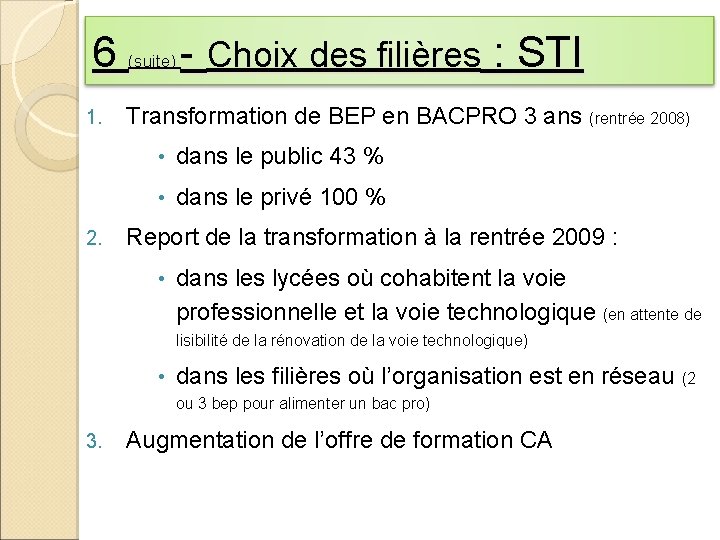 6 (suite) - Choix des filières : STI

1. Transformation de BEP en BACPRO 3 ans (rentrée 2008)
   • dans le public 43 %
   • dans le privé 100 %
2. Report de la transformation à la rentrée 2009 :
   • dans les lycées où cohabitent la voie professionnelle et la voie technologique (en attente de lisibilité de la rénovation de la voie technologique)
   • dans les filières où l'organisation est en réseau (2 ou 3 bep pour alimenter un bac pro)
3. Augmentation de l'offre de formation CA